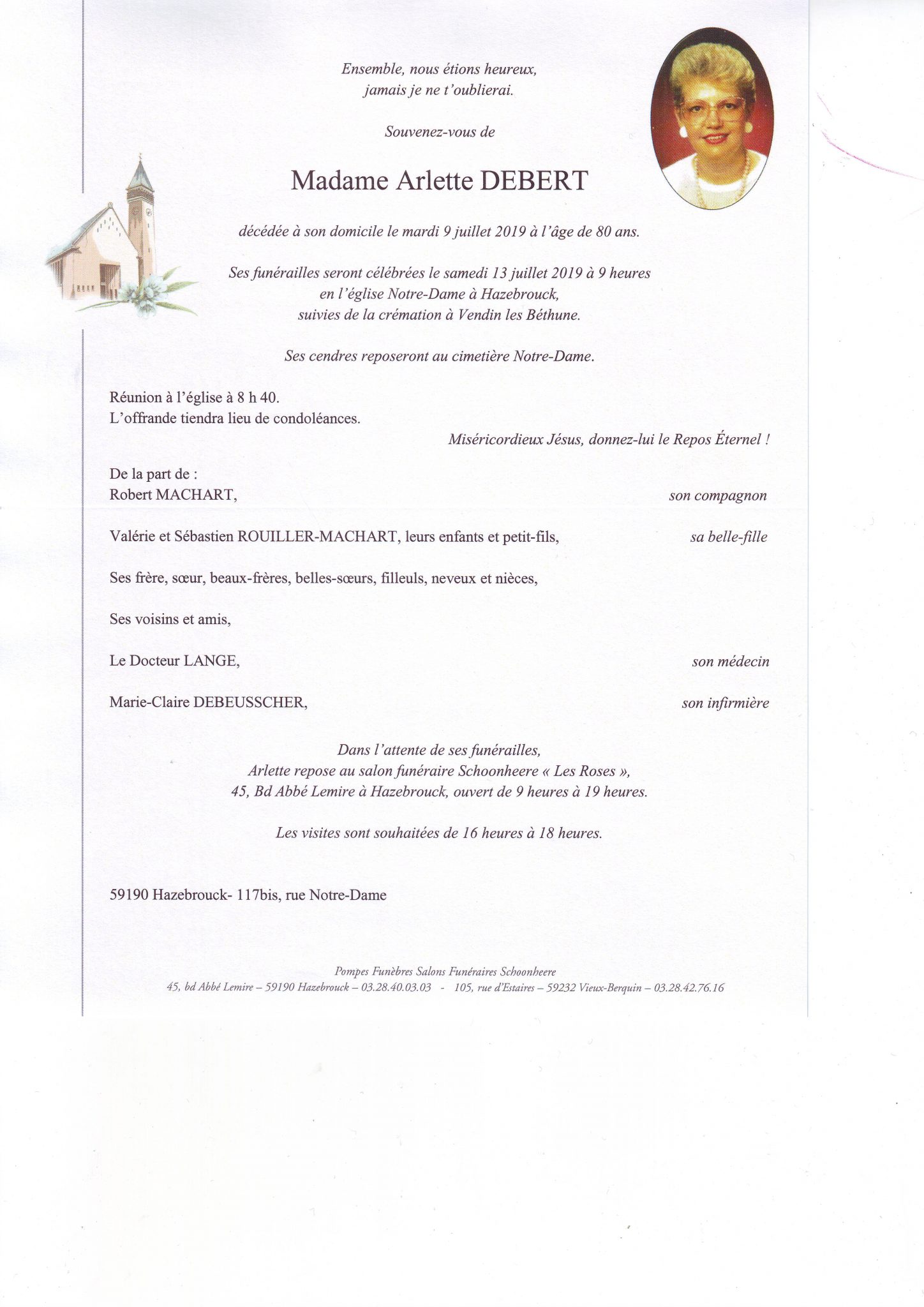 Ensemble, nous étions heureux,
jamais je ne t'oublierai.

Souvenez-vous de

Madame Arlette DEBERT

décédée à son domicile le mardi 9 juillet 2019 à l'âge de 80 ans.

Ses funérailles seront célébrées le samedi 13 juillet 2019 à 9 heures
en l'église Notre-Dame à Hazebrouck,
suivies de la crémation à Vendin les Béthune.

Ses cendres reposeront au cimetière Notre-Dame.

Réunion à l'église à 8 h 40.
L'offrande tiendra lieu de condoléances.

Miséricordieux Jésus, donnez-lui le Repos Éternel !

De la part de :
Robert MACHART, son compagnon

Valérie et Sébastien ROUILLER-MACHART, leurs enfants et petit-fils, sa belle-fille

Ses frère, sœur, beaux-frères, belles-sœurs, filleuls, neveux et nièces,

Ses voisins et amis,

Le Docteur LANGE, son médecin

Marie-Claire DEBEUSSCHER, son infirmière

Dans l'attente de ses funérailles,
Arlette repose au salon funéraire Schoonheere « Les Roses »,
45, Bd Abbé Lemire à Hazebrouck, ouvert de 9 heures à 19 heures.

Les visites sont souhaitées de 16 heures à 18 heures.

59190 Hazebrouck- 117bis, rue Notre-Dame

Pompes Funèbres Salons Funéraires Schoonheere
45, bd Abbé Lemire – 59190 Hazebrouck – 03.28.40.03.03 - 105, rue d'Estaires – 59232 Vieux-Berquin – 03.28.42.76.16